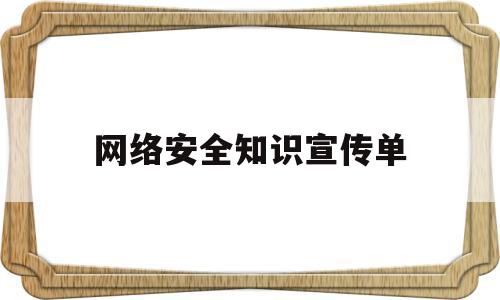 网络安全知识宣传单